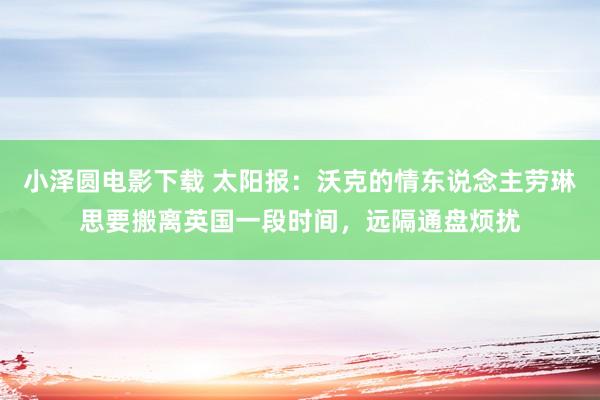 小泽圆电影下载 太阳报：沃克的情东说念主劳琳思要搬离英国一段时间，远隔通盘烦扰